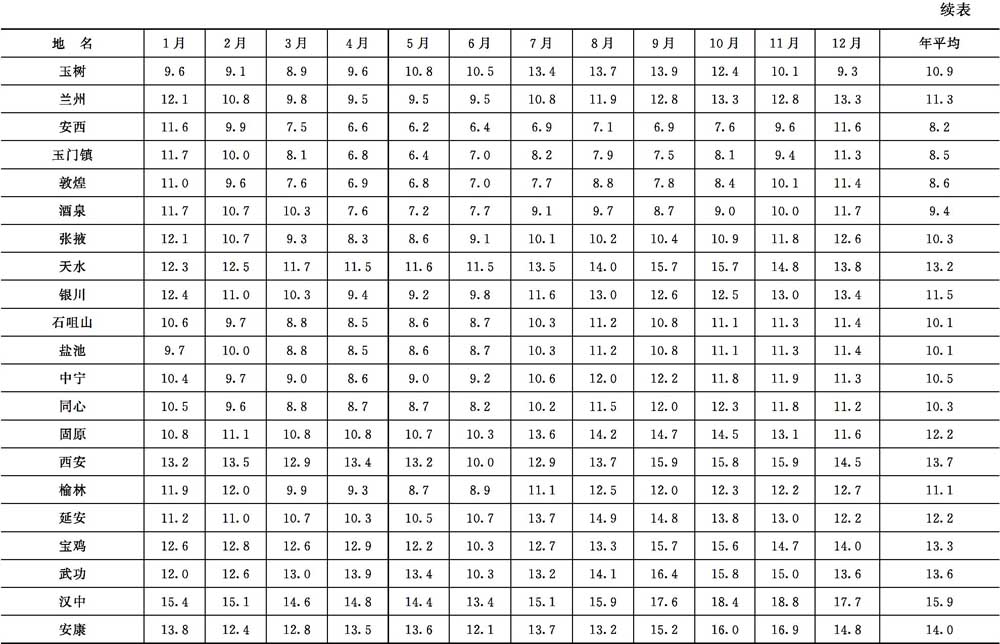 续表

| 地 名 | 1月 | 2月 | 3月 | 4月 | 5月 | 6月 | 7月 | 8月 | 9月 | 10月 | 11月 | 12月 | 年平均 |
|---|---|---|---|---|---|---|---|---|---|---|---|---|---|
| 玉树 | 9.6 | 9.1 | 8.9 | 9.6 | 10.8 | 10.5 | 13.4 | 13.7 | 13.9 | 12.4 | 10.1 | 9.3 | 10.9 |
| 兰州 | 12.1 | 10.8 | 9.8 | 9.5 | 9.5 | 9.5 | 10.8 | 11.9 | 12.8 | 13.3 | 12.8 | 13.3 | 11.3 |
| 安西 | 11.6 | 9.9 | 7.5 | 6.6 | 6.2 | 6.4 | 6.9 | 7.1 | 6.9 | 7.6 | 9.6 | 11.6 | 8.2 |
| 玉门镇 | 11.7 | 10.0 | 8.1 | 6.8 | 6.4 | 7.0 | 8.2 | 7.9 | 7.5 | 8.1 | 9.4 | 11.3 | 8.5 |
| 敦煌 | 11.0 | 9.6 | 7.6 | 6.9 | 6.8 | 7.0 | 7.7 | 8.8 | 7.8 | 8.4 | 10.1 | 11.4 | 8.6 |
| 酒泉 | 11.7 | 10.7 | 10.3 | 7.6 | 7.2 | 7.7 | 9.1 | 9.7 | 8.7 | 9.0 | 10.0 | 11.7 | 9.4 |
| 张掖 | 12.1 | 10.7 | 9.3 | 8.3 | 8.6 | 9.1 | 10.1 | 10.2 | 10.4 | 10.9 | 11.8 | 12.6 | 10.3 |
| 天水 | 12.3 | 12.5 | 11.7 | 11.5 | 11.6 | 11.5 | 13.5 | 14.0 | 15.7 | 15.7 | 14.8 | 13.8 | 13.2 |
| 银川 | 12.4 | 11.0 | 10.3 | 9.4 | 9.2 | 9.8 | 11.6 | 13.0 | 12.6 | 12.5 | 13.0 | 13.4 | 11.5 |
| 石咀山 | 10.6 | 9.7 | 8.8 | 8.5 | 8.6 | 8.7 | 10.3 | 11.2 | 10.8 | 11.1 | 11.3 | 11.4 | 10.1 |
| 盐池 | 9.7 | 10.0 | 8.8 | 8.5 | 8.6 | 8.7 | 10.3 | 11.2 | 10.8 | 11.1 | 11.3 | 11.4 | 10.1 |
| 中宁 | 10.4 | 9.7 | 9.0 | 8.6 | 9.0 | 9.2 | 10.6 | 12.0 | 12.2 | 11.8 | 11.9 | 11.3 | 10.5 |
| 同心 | 10.5 | 9.6 | 8.8 | 8.7 | 8.7 | 8.2 | 10.2 | 11.5 | 12.0 | 12.3 | 11.8 | 11.2 | 10.3 |
| 固原 | 10.8 | 11.1 | 10.8 | 10.8 | 10.7 | 10.3 | 13.6 | 14.2 | 14.7 | 14.5 | 13.1 | 11.6 | 12.2 |
| 西安 | 13.2 | 13.5 | 12.9 | 13.4 | 13.2 | 10.0 | 12.9 | 13.7 | 15.9 | 15.8 | 15.9 | 14.5 | 13.7 |
| 榆林 | 11.9 | 12.0 | 9.9 | 9.3 | 8.7 | 8.9 | 11.1 | 12.5 | 12.0 | 12.3 | 12.2 | 12.7 | 11.1 |
| 延安 | 11.2 | 11.0 | 10.7 | 10.3 | 10.5 | 10.7 | 13.7 | 14.9 | 14.8 | 13.8 | 13.0 | 12.2 | 12.2 |
| 宝鸡 | 12.6 | 12.8 | 12.6 | 12.9 | 12.2 | 10.3 | 12.7 | 13.3 | 15.7 | 15.6 | 14.7 | 14.0 | 13.3 |
| 武功 | 12.0 | 12.6 | 13.0 | 13.9 | 13.4 | 10.3 | 13.2 | 14.1 | 16.4 | 15.8 | 15.0 | 13.6 | 13.6 |
| 汉中 | 15.4 | 15.1 | 14.6 | 14.8 | 14.4 | 13.4 | 15.1 | 15.9 | 17.6 | 18.4 | 18.8 | 17.7 | 15.9 |
| 安康 | 13.8 | 12.4 | 12.8 | 13.5 | 13.6 | 12.1 | 13.7 | 13.2 | 15.2 | 16.0 | 16.9 | 14.8 | 14.0 |